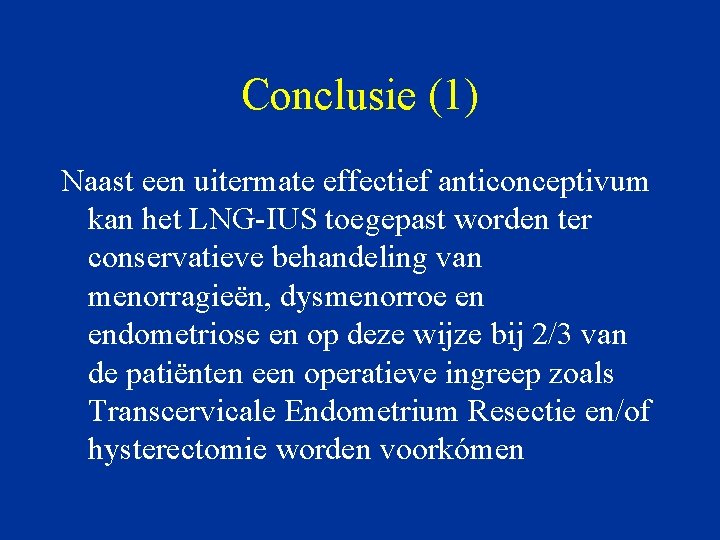 Conclusie (1)

Naast een uitermate effectief anticonceptivum kan het LNG-IUS toegepast worden ter conservatieve behandeling van menorragieën, dysmenorroe en endometriose en op deze wijze bij 2/3 van de patiënten een operatieve ingreep zoals Transcervicale Endometrium Resectie en/of hysterectomie worden voorkómen